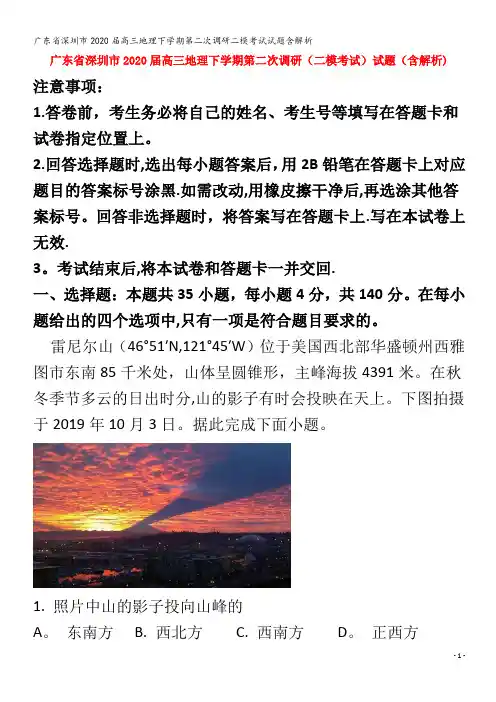 广东省深圳市2020届高三地理下学期第二次调研二模考试试题含解析

广东省深圳市2020届高三地理下学期第二次调研（二模考试）试题（含解析）

注意事项：

1.答卷前，考生务必将自己的姓名、考生号等填写在答题卡和试卷指定位置上。

2.回答选择题时,选出每小题答案后,用2B铅笔在答题卡上对应题目的答案标号涂黑.如需改动,用橡皮擦干净后,再选涂其他答案标号。回答非选择题时，将答案写在答题卡上.写在本试卷上无效.

3。考试结束后,将本试卷和答题卡一并交回.

一、选择题：本题共35小题，每小题4分，共140分。在每小题给出的四个选项中,只有一项是符合题目要求的。

雷尼尔山（46°51′N,121°45′W）位于美国西北部华盛顿州西雅图市东南85千米处，山体呈圆锥形，主峰海拔4391米。在秋冬季节多云的日出时分,山的影子有时会投映在天上。下图拍摄于2019年10月3日。据此完成下面小题。

1. 照片中山的影子投向山峰的

A。 东南方 B. 西北方 C. 西南方 D。 正西方

- 1 -